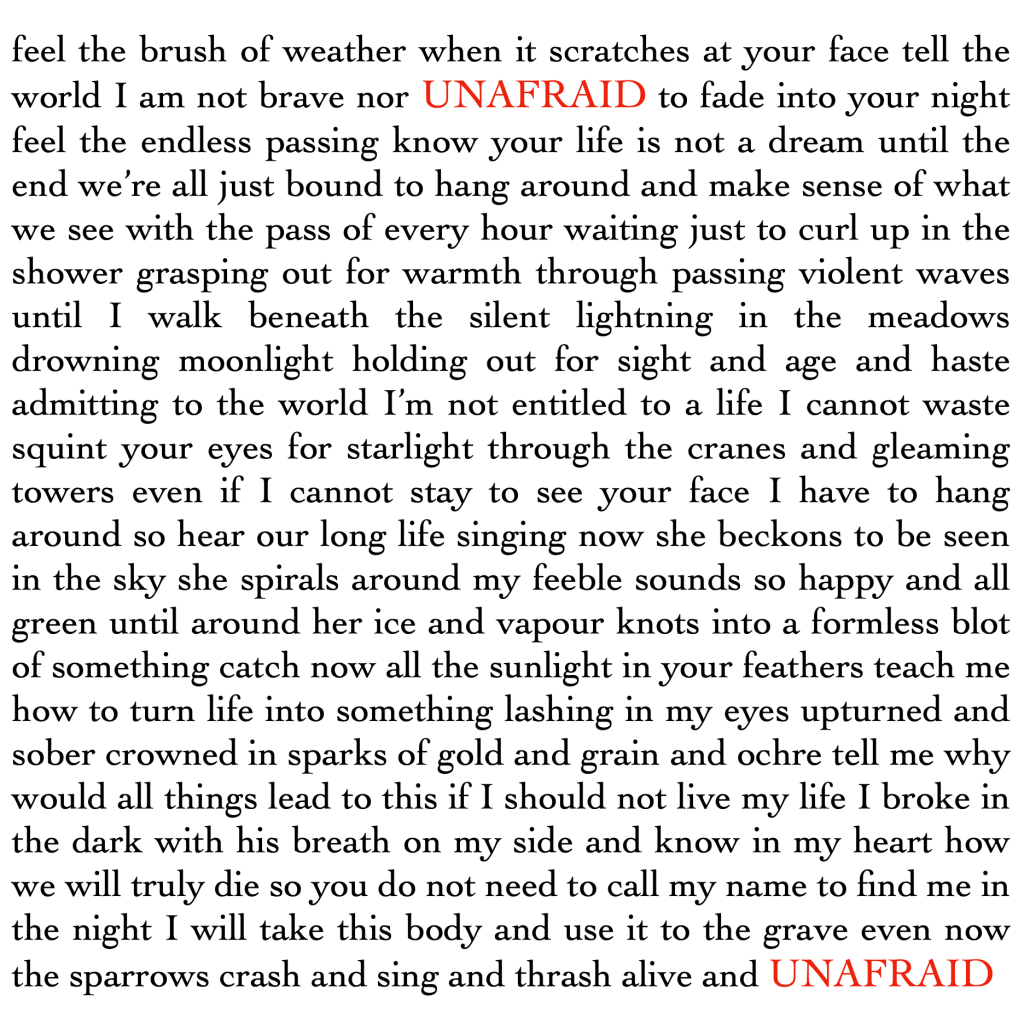 feel the brush of weather when it scratches at your face tell the world I am not brave nor UNAFRAID to fade into your night feel the endless passing know your life is not a dream until the end we're all just bound to hang around and make sense of what we see with the pass of every hour waiting just to curl up in the shower grasping out for warmth through passing violent waves until I walk beneath the silent lightning in the meadows drowning moonlight holding out for sight and age and haste admitting to the world I'm not entitled to a life I cannot waste squint your eyes for starlight through the cranes and gleaming towers even if I cannot stay to see your face I have to hang around so hear our long life singing now she beckons to be seen in the sky she spirals around my feeble sounds so happy and all green until around her ice and vapour knots into a formless blot of something catch now all the sunlight in your feathers teach me how to turn life into something lashing in my eyes upturned and sober crowned in sparks of gold and grain and ochre tell me why would all things lead to this if I should not live my life I broke in the dark with his breath on my side and know in my heart how we will truly die so you do not need to call my name to find me in the night I will take this body and use it to the grave even now the sparrows crash and sing and thrash alive and UNAFRAID